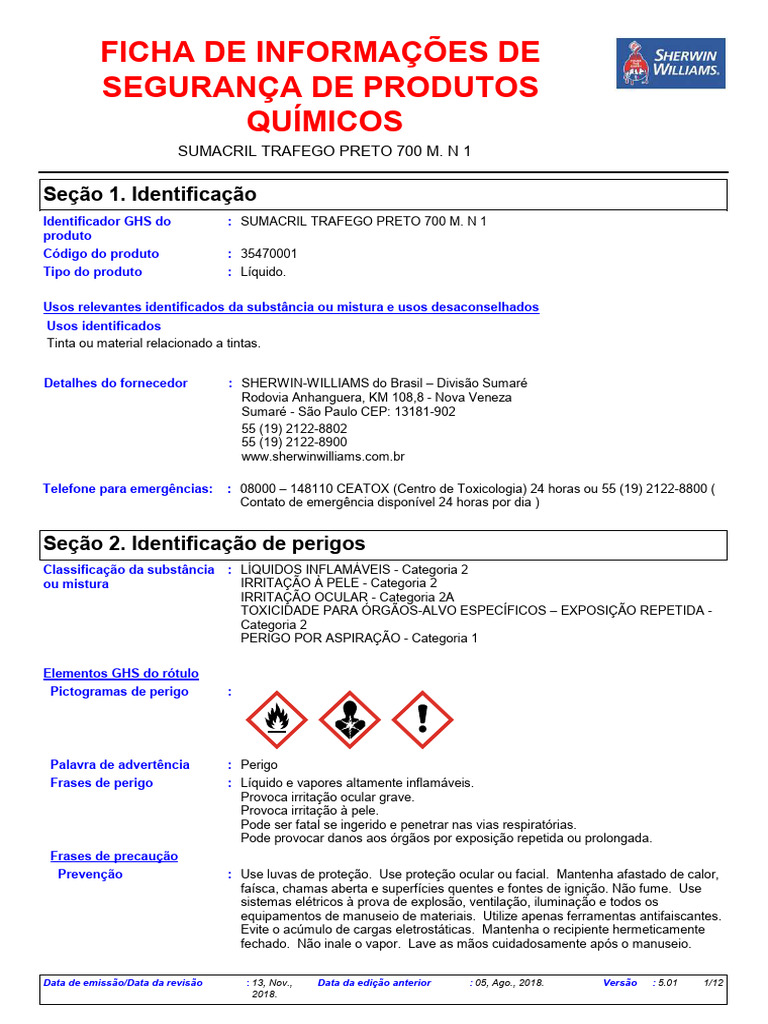 FICHA DE INFORMAÇÕES DE SEGURANÇA DE PRODUTOS QUÍMICOS

SHERWIN WILLIAMS.

SUMACRIL TRAFEGO PRETO 700 M. N 1

Seção 1. Identificação

Identificador GHS do produto : SUMACRIL TRAFEGO PRETO 700 M. N 1
Código do produto : 35470001
Tipo do produto : Líquido.

Usos relevantes identificados da substância ou mistura e usos desaconselhados
Usos identificados
Tinta ou material relacionado a tintas.

Detalhes do fornecedor : SHERWIN-WILLIAMS do Brasil – Divisão Sumaré
Rodovia Anhanguera, KM 108,8 - Nova Veneza
Sumaré - São Paulo CEP: 13181-902
55 (19) 2122-8802
55 (19) 2122-8900
www.sherwinwilliams.com.br

Telefone para emergências: : 08000 – 148110 CEATOX (Centro de Toxicologia) 24 horas ou 55 (19) 2122-8800 ( Contato de emergência disponível 24 horas por dia )

Seção 2. Identificação de perigos

Classificação da substância ou mistura : LÍQUIDOS INFLAMÁVEIS - Categoria 2
IRRITAÇÃO À PELE - Categoria 2
IRRITAÇÃO OCULAR - Categoria 2A
TOXICIDADE PARA ÓRGÃOS-ALVO ESPECÍFICOS – EXPOSIÇÃO REPETIDA - Categoria 2
PERIGO POR ASPIRAÇÃO - Categoria 1

Elementos GHS do rótulo
Pictogramas de perigo :

Palavra de advertência : Perigo
Frases de perigo : Líquido e vapores altamente inflamáveis.
Provoca irritação ocular grave.
Provoca irritação à pele.
Pode ser fatal se ingerido e penetrar nas vias respiratórias.
Pode provocar danos aos órgãos por exposição repetida ou prolongada.

Frases de precaução
Prevenção : Use luvas de proteção. Use proteção ocular ou facial. Mantenha afastado de calor, faísca, chamas aberta e superfícies quentes e fontes de ignição. Não fume. Use sistemas elétricos à prova de explosão, ventilação, iluminação e todos os equipamentos de manuseio de materiais. Utilize apenas ferramentas antifaiscantes. Evite o acúmulo de cargas eletrostáticas. Mantenha o recipiente hermeticamente fechado. Não inale o vapor. Lave as mãos cuidadosamente após o manuseio.

Data de emissão/Data da revisão : 13, Nov., 2018. Data da edição anterior : 05, Ago., 2018. Versão : 5.01 1/12